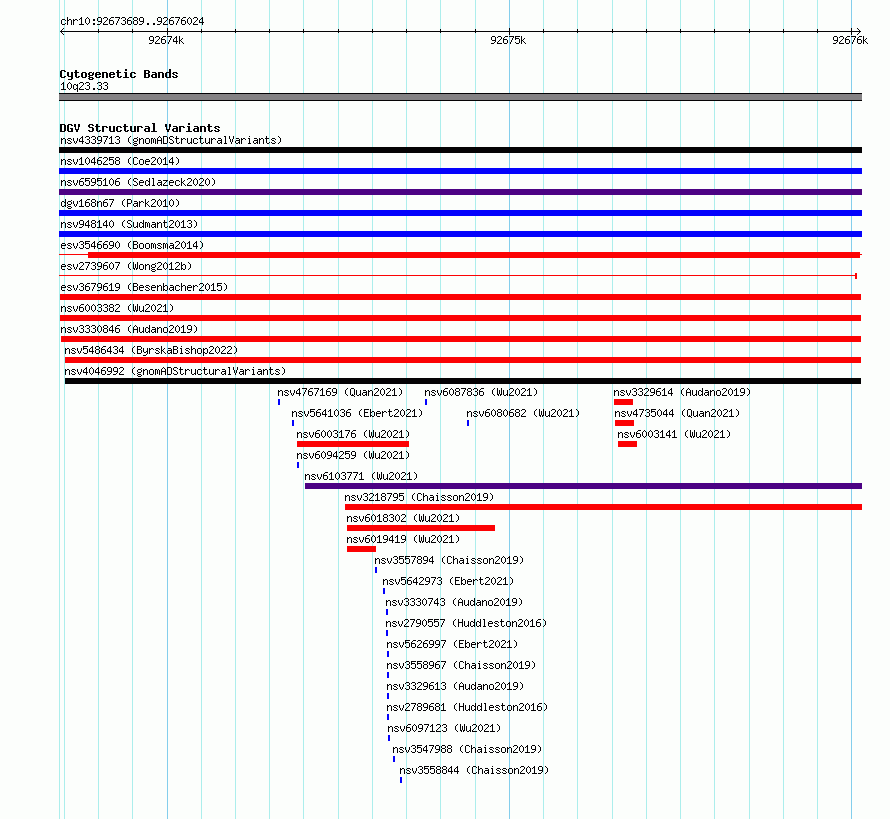 chr10:92673689..92676024

92674k
92675k
92676k

Cytogenetic Bands
10q23.33

DGV Structural Variants
nsv4339713 (gnomADStructuralVariants)
nsv1046258 (Coe2014)
nsv6595106 (Sedlazeck2020)
dgv168n67 (Park2010)
nsv948140 (Sudmant2013)
esv3546690 (Boomsma2014)
esv2739607 (Wong2012b)
esv3679619 (Besenbacher2015)
nsv6003382 (Wu2021)
nsv3330846 (Audano2019)
nsv5486434 (ByrskaBishop2022)
nsv4046992 (gnomADStructuralVariants)
nsv4767169 (Quan2021)
nsv6087836 (Wu2021)
nsv3329614 (Audano2019)
nsv5641036 (Ebert2021)
nsv6080682 (Wu2021)
nsv4735044 (Quan2021)
nsv6003176 (Wu2021)
nsv6003141 (Wu2021)
nsv6094259 (Wu2021)
nsv6103771 (Wu2021)
nsv3218795 (Chaisson2019)
nsv6018302 (Wu2021)
nsv6019419 (Wu2021)
nsv3557894 (Chaisson2019)
nsv5642973 (Ebert2021)
nsv3330743 (Audano2019)
nsv2790557 (Huddleston2016)
nsv5626997 (Ebert2021)
nsv3558967 (Chaisson2019)
nsv3329613 (Audano2019)
nsv2789681 (Huddleston2016)
nsv6097123 (Wu2021)
nsv3547988 (Chaisson2019)
nsv3558844 (Chaisson2019)